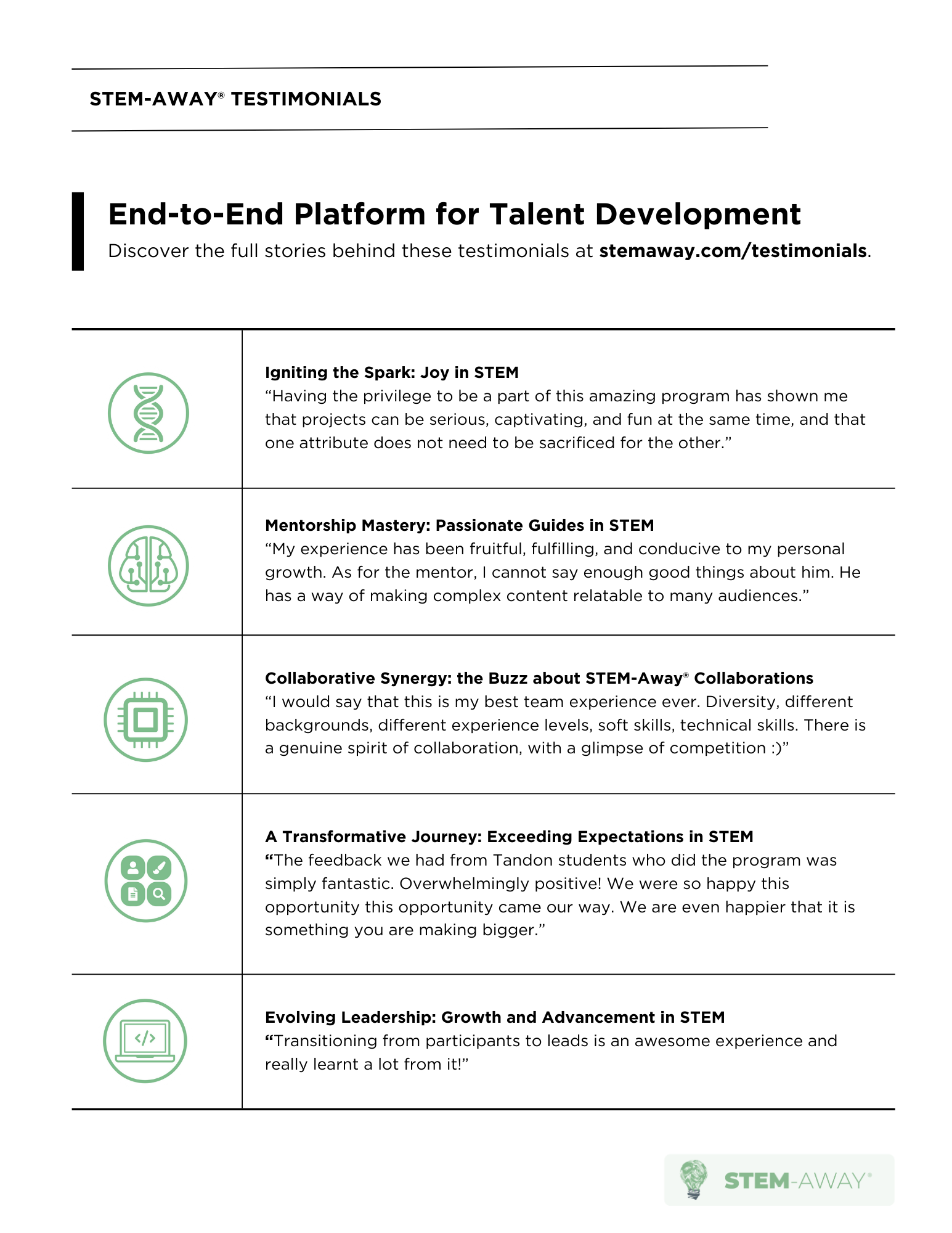 STEM-AWAY® TESTIMONIALS

End-to-End Platform for Talent Development

Discover the full stories behind these testimonials at stemaway.com/testimonials.

Igniting the Spark: Joy in STEM
“Having the privilege to be a part of this amazing program has shown me that projects can be serious, captivating, and fun at the same time, and that one attribute does not need to be sacrificed for the other.”

Mentorship Mastery: Passionate Guides in STEM
“My experience has been fruitful, fulfilling, and conducive to my personal growth. As for the mentor, I cannot say enough good things about him. He has a way of making complex content relatable to many audiences.”

Collaborative Synergy: the Buzz about STEM-Away® Collaborations
“I would say that this is my best team experience ever. Diversity, different backgrounds, different experience levels, soft skills, technical skills. There is a genuine spirit of collaboration, with a glimpse of competition :)”

A Transformative Journey: Exceeding Expectations in STEM
“The feedback we had from Tandon students who did the program was simply fantastic. Overwhelmingly positive! We were so happy this opportunity this opportunity came our way. We are even happier that it is something you are making bigger.”

Evolving Leadership: Growth and Advancement in STEM
“Transitioning from participants to leads is an awesome experience and really learnt a lot from it!”

STEM-AWAY®